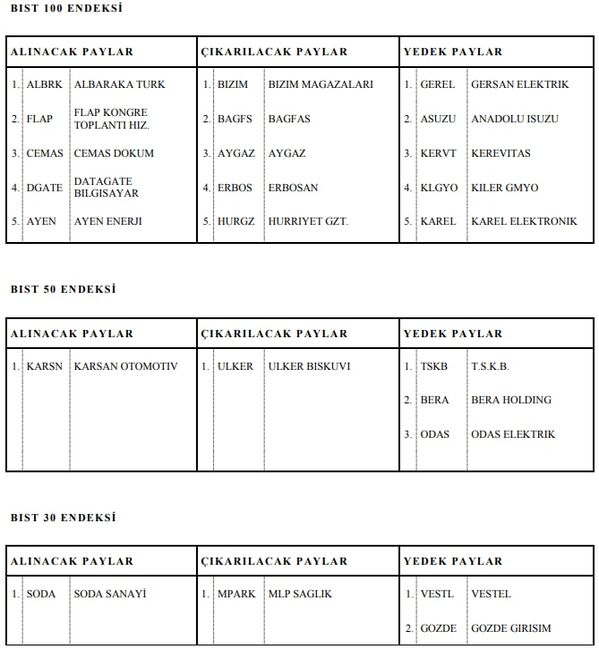 BIST 100 ENDEKSİ

| ALINACAK PAYLAR | | | ÇIKARILACAK PAYLAR | | | YEDEK PAYLAR | | |
|---|---|---|---|---|---|---|---|---|
| 1. | ALBRK | ALBARAKA TURK | 1. | BIZIM | BIZIM MAGAZALARI | 1. | GEREL | GERSAN ELEKTRIK |
| 2. | FLAP | FLAP KONGRE TOPLANTI HIZ. | 2. | BAGFS | BAGFAS | 2. | ASUZU | ANADOLU ISUZU |
| 3. | CEMAS | CEMAS DOKUM | 3. | AYGAZ | AYGAZ | 3. | KERVT | KEREVITAS |
| 4. | DGATE | DATAGATE BILGISAYAR | 4. | ERBOS | ERBOSAN | 4. | KLGYO | KILER GMYO |
| 5. | AYEN | AYEN ENERJI | 5. | HURGZ | HURRIYET GZT. | 5. | KAREL | KAREL ELEKTRONIK |

BIST 50 ENDEKSİ

| ALINACAK PAYLAR | | | ÇIKARILACAK PAYLAR | | | YEDEK PAYLAR | | |
|---|---|---|---|---|---|---|---|---|
| 1. | KARSN | KARSAN OTOMOTIV | 1. | ULKER | ULKER BISKUVI | 1. | TSKB | T.S.K.B. |
| | | | | | | 2. | BERA | BERA HOLDING |
| | | | | | | 3. | ODAS | ODAS ELEKTRIK |

BIST 30 ENDEKSİ

| ALINACAK PAYLAR | | | ÇIKARILACAK PAYLAR | | | YEDEK PAYLAR | | |
|---|---|---|---|---|---|---|---|---|
| 1. | SODA | SODA SANAYİ | 1. | MPARK | MLP SAGLIK | 1. | VESTL | VESTEL |
| | | | | | | 2. | GOZDE | GOZDE GIRISIM |